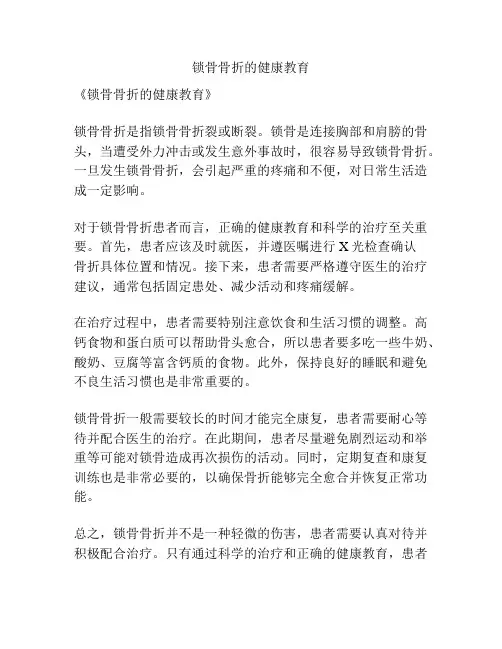 锁骨骨折的健康教育

《锁骨骨折的健康教育》

锁骨骨折是指锁骨骨折裂或断裂。锁骨是连接胸部和肩膀的骨头，当遭受外力冲击或发生意外事故时，很容易导致锁骨骨折。一旦发生锁骨骨折，会引起严重的疼痛和不便，对日常生活造成一定影响。

对于锁骨骨折患者而言，正确的健康教育和科学的治疗至关重要。首先，患者应该及时就医，并遵医嘱进行 X 光检查确认骨折具体位置和情况。接下来，患者需要严格遵守医生的治疗建议，通常包括固定患处、减少活动和疼痛缓解。

在治疗过程中，患者需要特别注意饮食和生活习惯的调整。高钙食物和蛋白质可以帮助骨头愈合，所以患者要多吃一些牛奶、酸奶、豆腐等富含钙质的食物。此外，保持良好的睡眠和避免不良生活习惯也是非常重要的。

锁骨骨折一般需要较长的时间才能完全康复，患者需要耐心等待并配合医生的治疗。在此期间，患者尽量避免剧烈运动和举重等可能对锁骨造成再次损伤的活动。同时，定期复查和康复训练也是非常必要的，以确保骨折能够完全愈合并恢复正常功能。

总之，锁骨骨折并不是一种轻微的伤害，患者需要认真对待并积极配合治疗。只有通过科学的治疗和正确的健康教育，患者